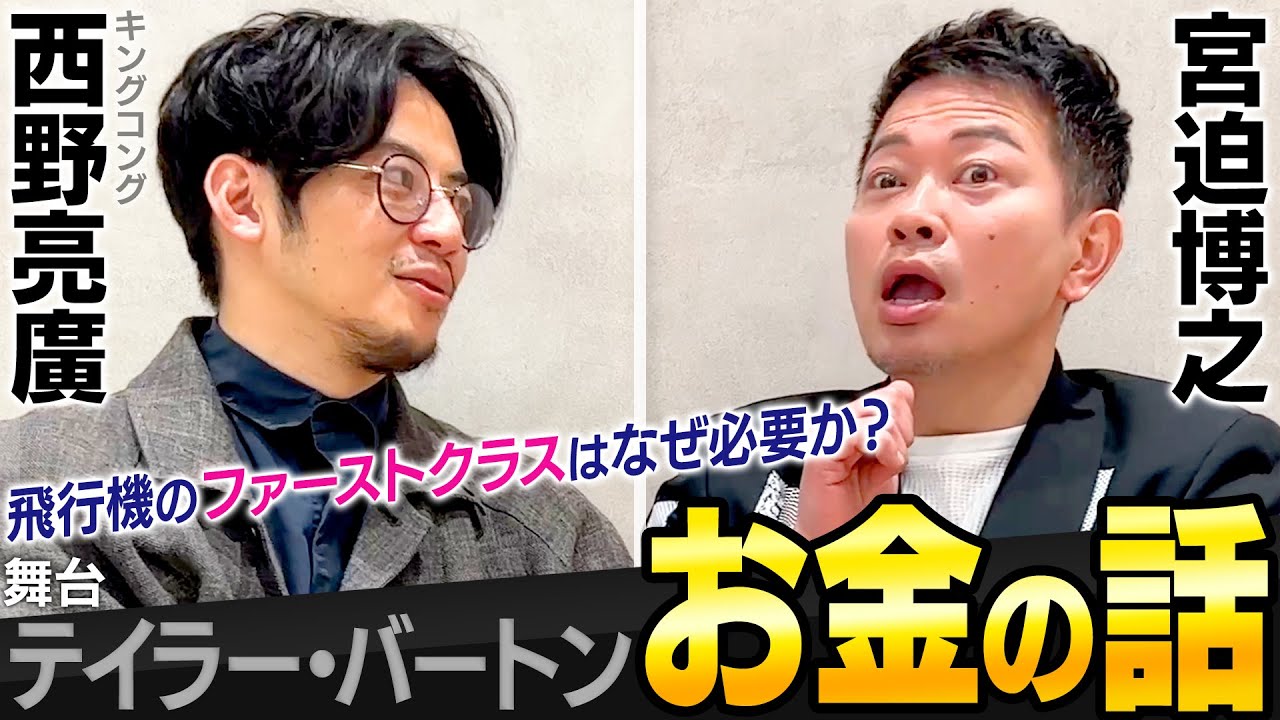 キングコング
西野亮廣

宮迫博之

飛行機のファーストクラスはなぜ必要か?

舞台
テイラー・バートン

お金の話